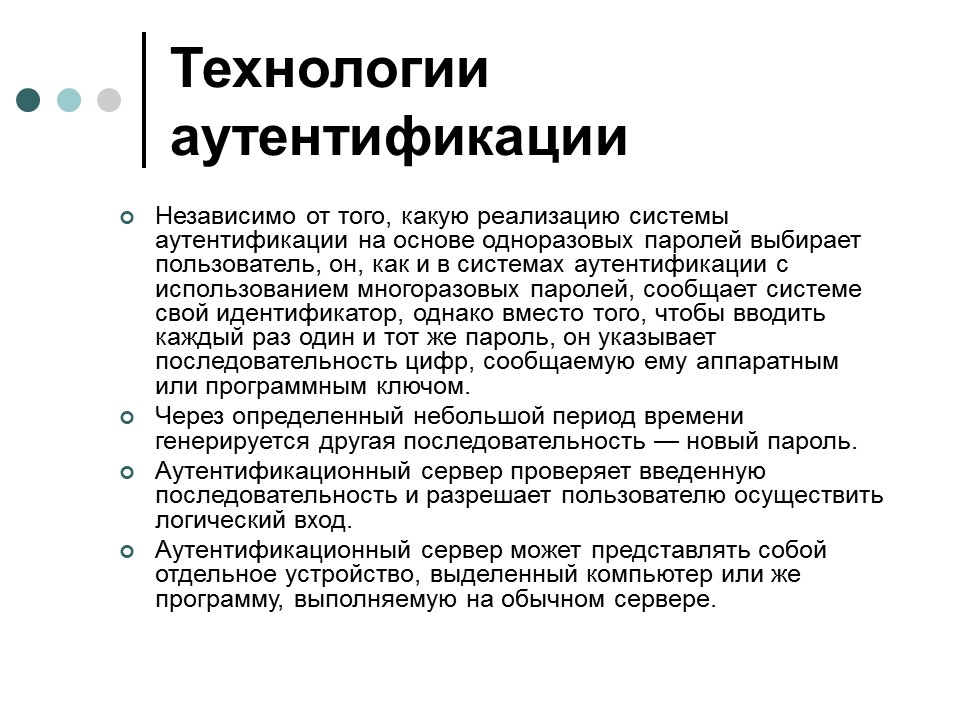 Технологии аутентификации

Независимо от того, какую реализацию системы аутентификации на основе одноразовых паролей выбирает пользователь, он, как и в системах аутентификации с использованием многоразовых паролей, сообщает системе свой идентификатор, однако вместо того, чтобы вводить каждый раз один и тот же пароль, он указывает последовательность цифр, сообщаемую ему аппаратным или программным ключом.

Через определенный небольшой период времени генерируется другая последовательность — новый пароль.

Аутентификационный сервер проверяет введенную последовательность и разрешает пользователю осуществить логический вход.

Аутентификационный сервер может представлять собой отдельное устройство, выделенный компьютер или же программу, выполняемую на обычном сервере.